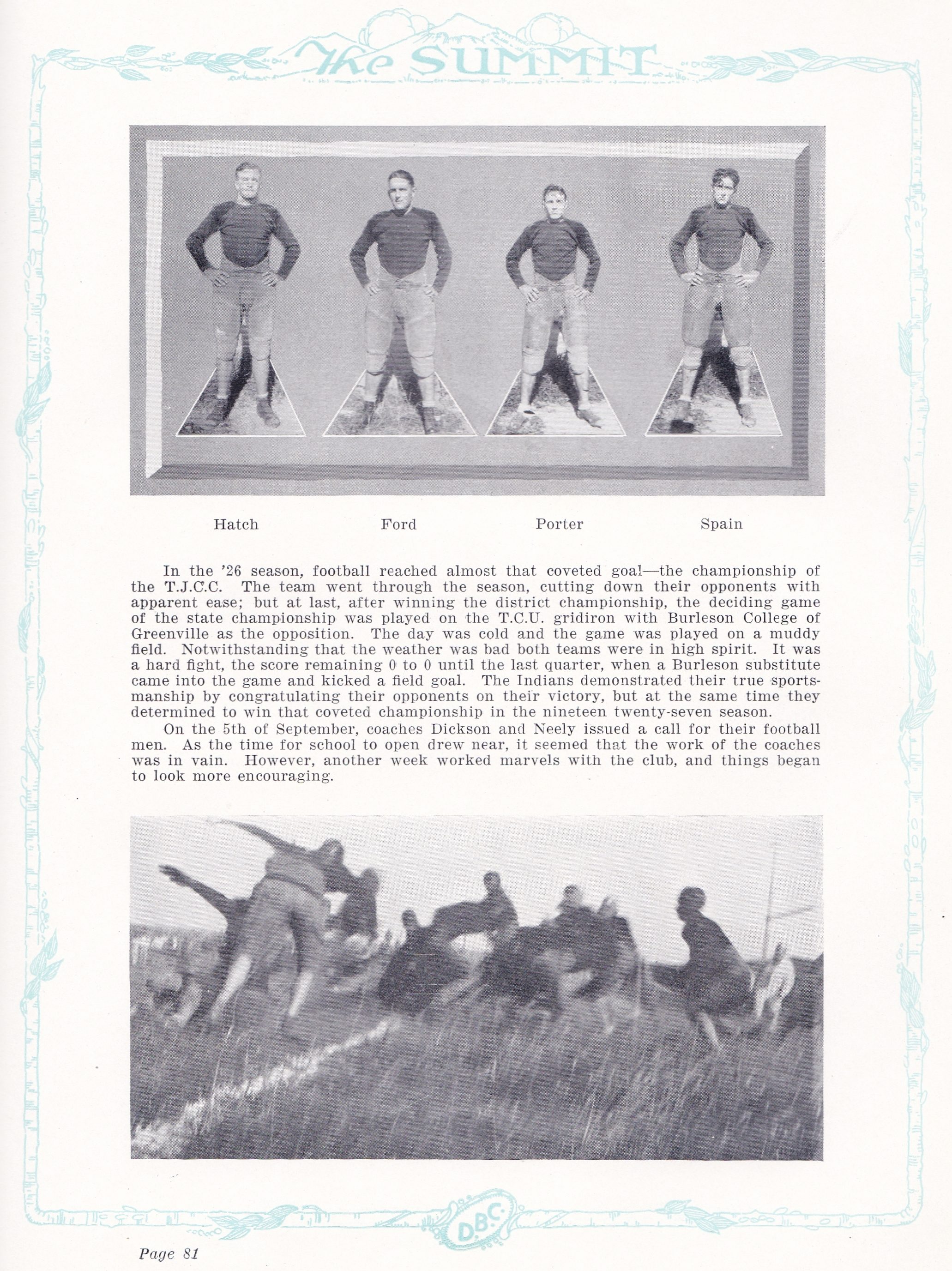 The SUMMIT

Hatch Ford Porter Spain

In the '26 season, football reached almost that coveted goal—the championship of the T.J.C.C. The team went through the season, cutting down their opponents with apparent ease; but at last, after winning the district championship, the deciding game of the state championship was played on the T.C.U. gridiron with Burleson College of Greenville as the opposition. The day was cold and the game was played on a muddy field. Notwithstanding that the weather was bad both teams were in high spirit. It was a hard fight, the score remaining 0 to 0 until the last quarter, when a Burleson substitute came into the game and kicked a field goal. The Indians demonstrated their true sportsmanship by congratulating their opponents on their victory, but at the same time they determined to win that coveted championship in the nineteen twenty-seven season.

On the 5th of September, coaches Dickson and Neely issued a call for their football men. As the time for school to open drew near, it seemed that the work of the coaches was in vain. However, another week worked marvels with the club, and things began to look more encouraging.

D.B.C.

Page 81